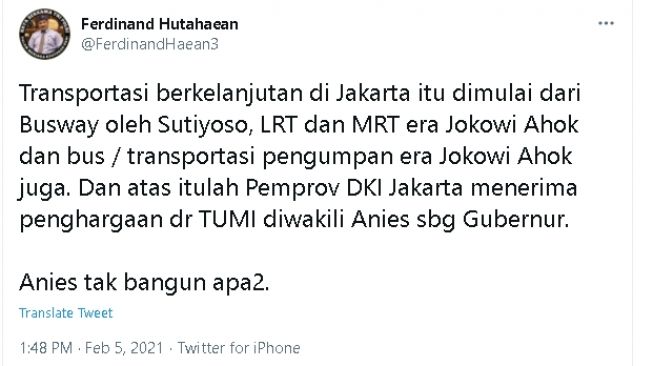 Ferdinand Hutahaean
@FerdinandHaean3

Transportasi berkelanjutan di Jakarta itu dimulai dari Busway oleh Sutiyoso, LRT dan MRT era Jokowi Ahok dan bus / transportasi pengumpan era Jokowi Ahok juga. Dan atas itulah Pemprov DKI Jakarta menerima penghargaan dr TUMI diwakili Anies sbg Gubernur.

Anies tak bangun apa2.

Translate Tweet

1:48 PM · Feb 5, 2021 · Twitter for iPhone